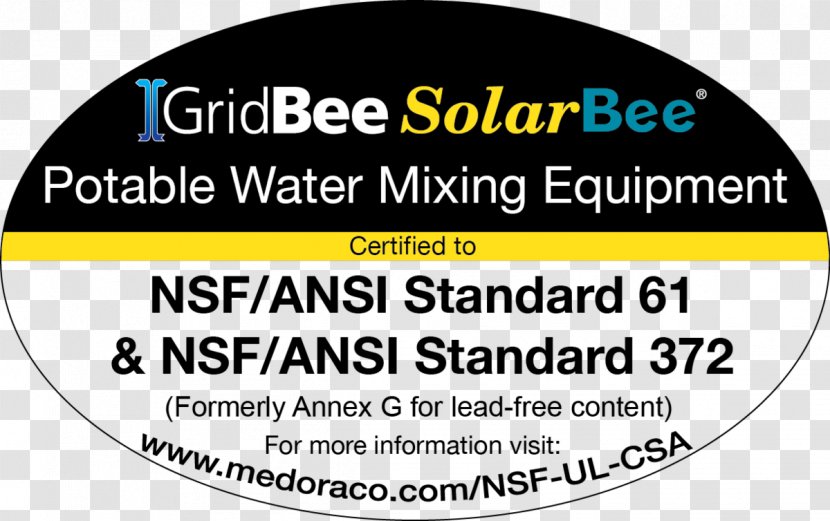 GridBee SolarBee®

Potable Water Mixing Equipment

Certified to

NSF/ANSI Standard 61
& NSF/ANSI Standard 372

(Formerly Annex G for lead-free content)

For more information visit:

www.medoraco.com/NSF-UL-CSA